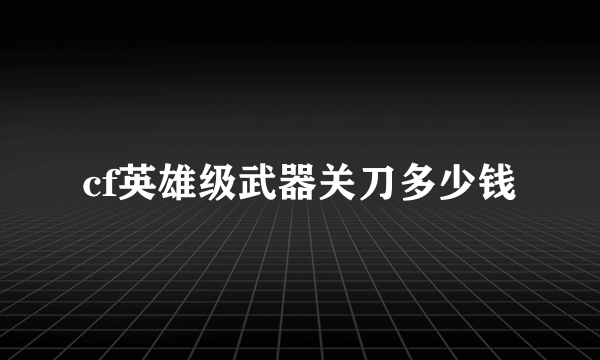 cf英雄级武器关刀多少钱